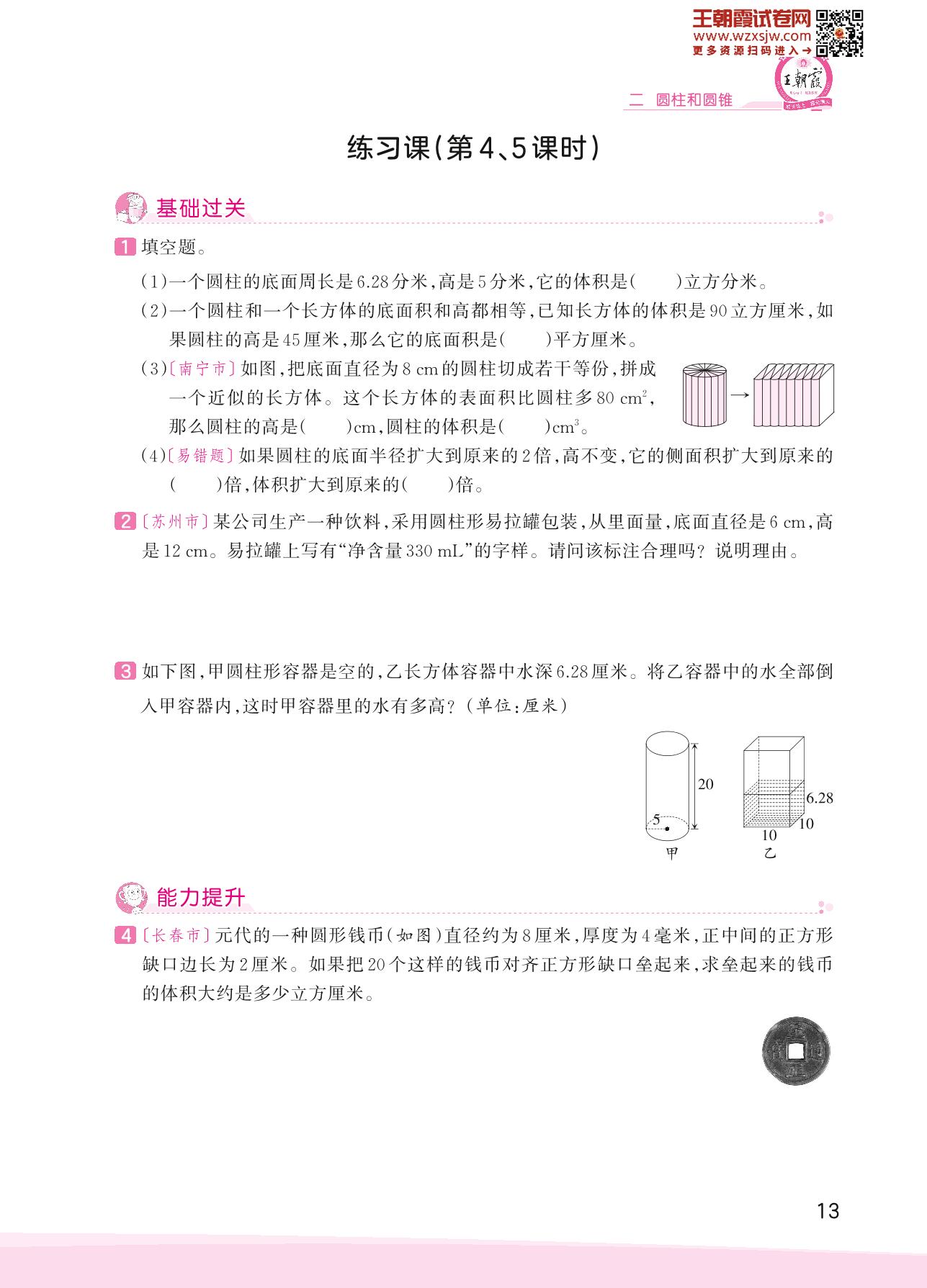 王朝霞试卷网
www.wzxsjw.com
更多资源扫码进入→

王朝霞

二 圆柱和圆锥

练习课(第4、5课时)

基础过关

1 填空题。

(1)一个圆柱的底面周长是6.28分米,高是5分米,它的体积是(　　)立方分米。

(2)一个圆柱和一个长方体的底面积和高都相等,已知长方体的体积是90立方厘米,如果圆柱的高是45厘米,那么它的底面积是(　　)平方厘米。

(3)〔南宁市〕如图,把底面直径为8 cm的圆柱切成若干等份,拼成一个近似的长方体。这个长方体的表面积比圆柱多80 $cm^2$,那么圆柱的高是(　　)cm,圆柱的体积是(　　)$cm^3$。

(4)〔易错题〕如果圆柱的底面半径扩大到原来的2倍,高不变,它的侧面积扩大到原来的(　　)倍,体积扩大到原来的(　　)倍。

2 〔苏州市〕某公司生产一种饮料,采用圆柱形易拉罐包装,从里面量,底面直径是6 cm,高是12 cm。易拉罐上写有“净含量330 mL”的字样。请问该标注合理吗?说明理由。

3 如下图,甲圆柱形容器是空的,乙长方体容器中水深6.28厘米。将乙容器中的水全部倒入甲容器内,这时甲容器里的水有多高?(单位:厘米)

20
5
甲
6.28
10
10
乙

能力提升

4 〔长春市〕元代的一种圆形钱币(如图)直径约为8厘米,厚度为4毫米,正中间的正方形缺口边长为2厘米。如果把20个这样的钱币对齐正方形缺口垒起来,求垒起来的钱币的体积大约是多少立方厘米。

13